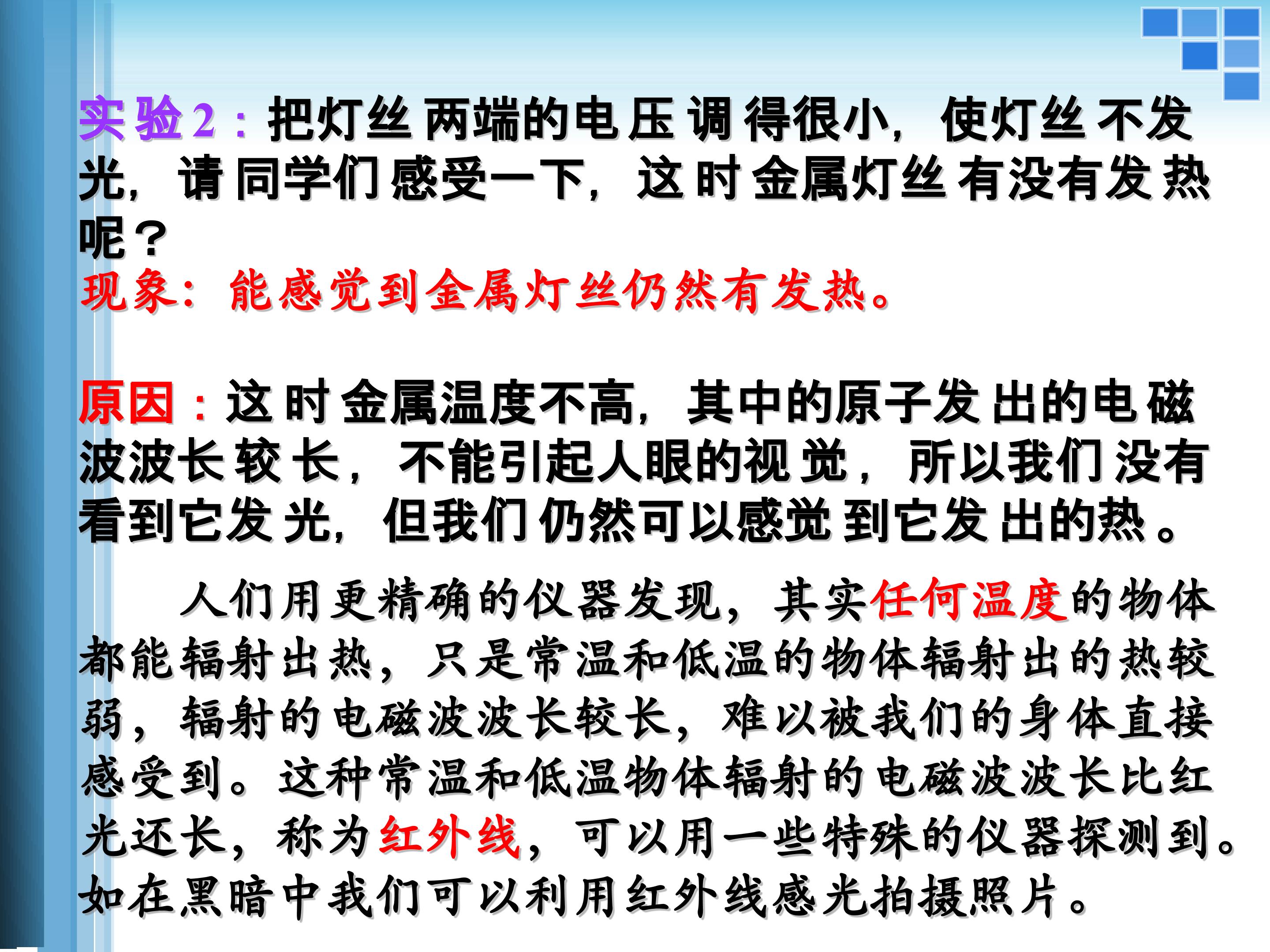 实验2：把灯丝两端的电压调得很小，使灯丝不发光，请同学们感受一下，这时金属灯丝有没有发热呢？

现象：能感觉到金属灯丝仍然有发热。

原因：这时金属温度不高，其中的原子发出的电磁波波长较长，不能引起人眼的视觉，所以我们没有看到它发光，但我们仍然可以感觉到它发出的热。

人们用更精确的仪器发现，其实任何温度的物体都能辐射出热，只是常温和低温的物体辐射出的热较弱，辐射的电磁波波长较长，难以被我们的身体直接感受到。这种常温和低温物体辐射的电磁波波长比红光还长，称为红外线，可以用一些特殊的仪器探测到。如在黑暗中我们可以利用红外线感光拍摄照片。